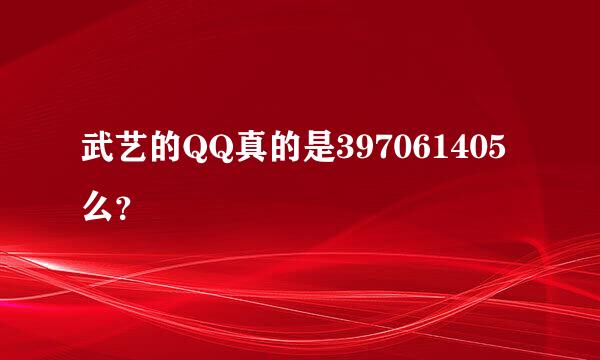 武艺的QQ真的是397061405么?